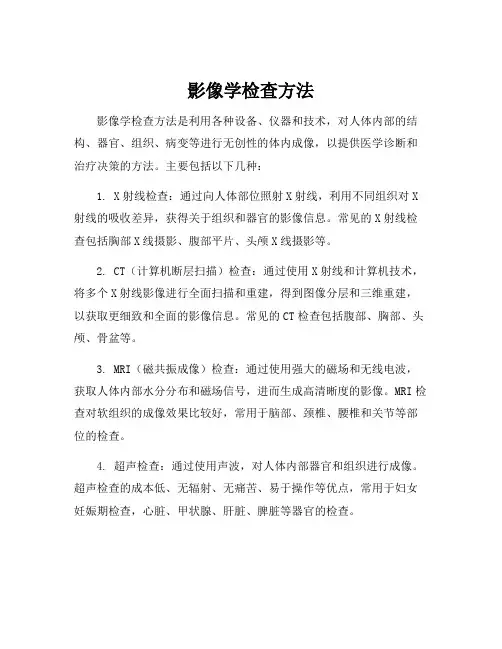 影像学检查方法

影像学检查方法是利用各种设备、仪器和技术，对人体内部的结构、器官、组织、病变等进行无创性的体内成像，以提供医学诊断和治疗决策的方法。主要包括以下几种：

1. X射线检查：通过向人体部位照射X射线，利用不同组织对X射线的吸收差异，获得关于组织和器官的影像信息。常见的X射线检查包括胸部X线摄影、腹部平片、头颅X线摄影等。

2. CT（计算机断层扫描）检查：通过使用X射线和计算机技术，将多个X射线影像进行全面扫描和重建，得到图像分层和三维重建，以获取更细致和全面的影像信息。常见的CT检查包括腹部、胸部、头颅、骨盆等。

3. MRI（磁共振成像）检查：通过使用强大的磁场和无线电波，获取人体内部水分分布和磁场信号，进而生成高清晰度的影像。MRI检查对软组织的成像效果比较好，常用于脑部、颈椎、腰椎和关节等部位的检查。

4. 超声检查：通过使用声波，对人体内部器官和组织进行成像。超声检查的成本低、无辐射、无痛苦、易于操作等优点，常用于妇女妊娠期检查，心脏、甲状腺、肝脏、脾脏等器官的检查。